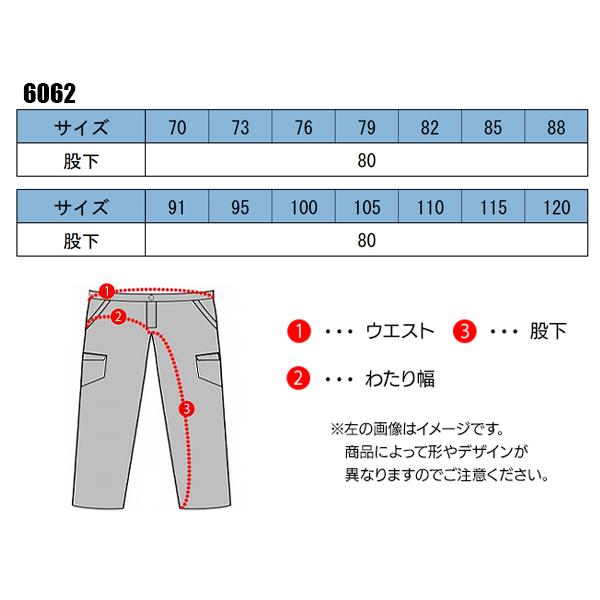 6062

| サイズ | 70 | 73 | 76 | 79 | 82 | 85 | 88 |
|---|---|---|---|---|---|---|---|
| 股下 | 80 | | | | | | |

| サイズ | 91 | 95 | 100 | 105 | 110 | 115 | 120 |
|---|---|---|---|---|---|---|---|
| 股下 | 80 | | | | | | |

1
2
3

1 ・・・ ウエスト
3 ・・・ 股下
2 ・・・ わたり幅

※左の画像はイメージです。
商品によって形やデザインが
異なりますのでご注意ください。